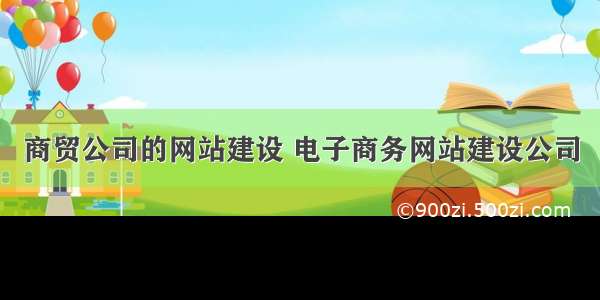 商贸公司的网站建设 电子商务网站建设公司

©900zi.500zi.com